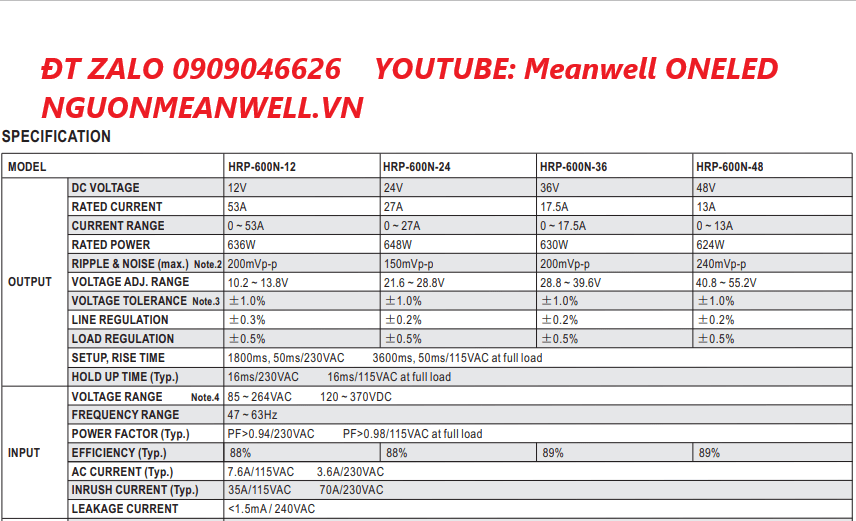 ĐT ZALO 0909046626 YOUTUBE: Meanwell ONELED
NGUONMEANWELL.VN

SPECIFICATION

| MODEL | | HRP-600N-12 | HRP-600N-24 | HRP-600N-36 | HRP-600N-48 |
|---|---|---|---|---|---|
| OUTPUT | DC VOLTAGE | 12V | 24V | 36V | 48V |
| | RATED CURRENT | 53A | 27A | 17.5A | 13A |
| | CURRENT RANGE | 0 ~ 53A | 0 ~ 27A | 0 ~ 17.5A | 0 ~ 13A |
| | RATED POWER | 636W | 648W | 630W | 624W |
| | RIPPLE & NOISE (max.) Note.2 | 200mVp-p | 150mVp-p | 200mVp-p | 240mVp-p |
| | VOLTAGE ADJ. RANGE | 10.2 ~ 13.8V | 21.6 ~ 28.8V | 28.8 ~ 39.6V | 40.8 ~ 55.2V |
| | VOLTAGE TOLERANCE Note.3 | ±1.0% | ±1.0% | ±1.0% | ±1.0% |
| | LINE REGULATION | ±0.3% | ±0.2% | ±0.2% | ±0.2% |
| | LOAD REGULATION | ±0.5% | ±0.5% | ±0.5% | ±0.5% |
| | SETUP, RISE TIME | 1800ms, 50ms/230VAC 3600ms, 50ms/115VAC at full load | | | |
| | HOLD UP TIME (Typ.) | 16ms/230VAC 16ms/115VAC at full load | | | |
| INPUT | VOLTAGE RANGE Note.4 | 85 ~ 264VAC 120 ~ 370VDC | | | |
| | FREQUENCY RANGE | 47 ~ 63Hz | | | |
| | POWER FACTOR (Typ.) | PF>0.94/230VAC PF>0.98/115VAC at full load | | | |
| | EFFICIENCY (Typ.) | 88% | 88% | 89% | 89% |
| | AC CURRENT (Typ.) | 7.6A/115VAC 3.6A/230VAC | | | |
| | INRUSH CURRENT (Typ.) | 35A/115VAC 70A/230VAC | | | |
| | LEAKAGE CURRENT | <1.5mA / 240VAC | | | |